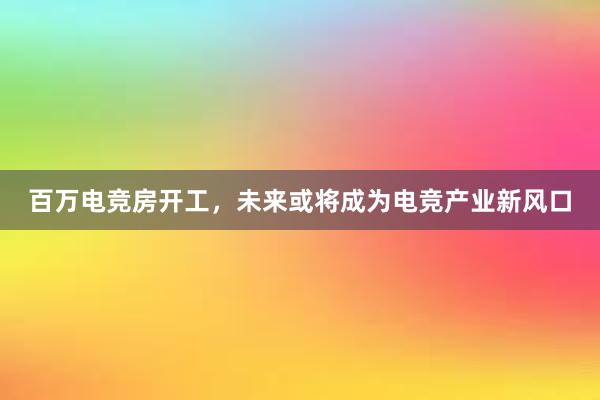 百万电竞房开工，未来或将成为电竞产业新风口